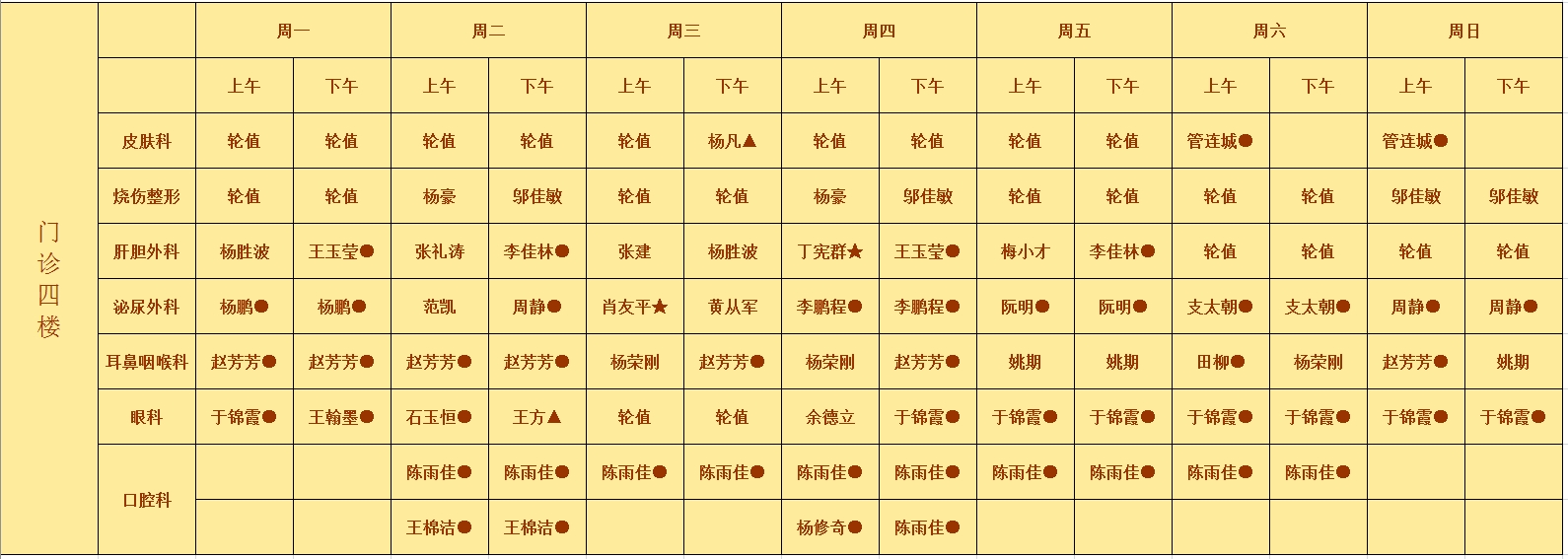 | 门诊四楼 |  | 周一 |  | 周二 |  | 周三 |  | 周四 |  | 周五 |  | 周六 |  | 周日 |  |
|---|---|---|---|---|---|---|---|---|---|---|---|---|---|---|---|
|  |  | 上午 | 下午 | 上午 | 下午 | 上午 | 下午 | 上午 | 下午 | 上午 | 下午 | 上午 | 下午 | 上午 | 下午 |
|  | 皮肤科 | 轮值 | 轮值 | 轮值 | 轮值 | 轮值 | 杨凡▲ | 轮值 | 轮值 | 轮值 | 轮值 | 管连城● |  | 管连城● |  |
|  | 烧伤整形 | 轮值 | 轮值 | 杨豪 | 邬佳敏 | 轮值 | 轮值 | 杨豪 | 邬佳敏 | 轮值 | 轮值 | 轮值 | 轮值 | 邬佳敏 | 邬佳敏 |
|  | 肝胆外科 | 杨胜波 | 王玉莹● | 张礼涛 | 李佳林● | 张建 | 杨胜波 | 丁宪群★ | 王玉莹● | 梅小才 | 李佳林● | 轮值 | 轮值 | 轮值 | 轮值 |
|  | 泌尿外科 | 杨鹏● | 杨鹏● | 范凯 | 周静● | 肖友平★ | 黄从军 | 李鹏程● | 李鹏程● | 阮明● | 阮明● | 支太朝● | 支太朝● | 周静● | 周静● |
|  | 耳鼻咽喉科 | 赵芳芳● | 赵芳芳● | 赵芳芳● | 赵芳芳● | 杨荣刚 | 赵芳芳● | 杨荣刚 | 赵芳芳● | 姚期 | 姚期 | 田柳● | 杨荣刚 | 赵芳芳● | 姚期 |
|  | 眼科 | 于锦霞● | 王翰墨● | 石玉恒● | 王方▲ | 轮值 | 轮值 | 余德立 | 于锦霞● | 于锦霞● | 于锦霞● | 于锦霞● | 于锦霞● | 于锦霞● | 于锦霞● |
|  | 口腔科 |  |  | 陈雨佳● | 陈雨佳● | 陈雨佳● | 陈雨佳● | 陈雨佳● | 陈雨佳● | 陈雨佳● | 陈雨佳● | 陈雨佳● | 陈雨佳● |  |  |
|  |  |  |  | 王棉洁● | 王棉洁● |  |  | 杨修奇● | 陈雨佳● |  |  |  |  |  |  |